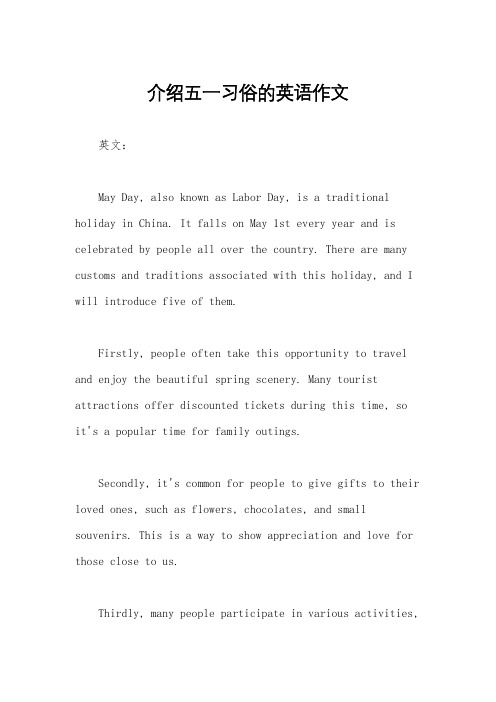 介绍五一习俗的英语作文

英文：

May Day, also known as Labor Day, is a traditional holiday in China. It falls on May 1st every year and is celebrated by people all over the country. There are many customs and traditions associated with this holiday, and I will introduce five of them.

Firstly, people often take this opportunity to travel and enjoy the beautiful spring scenery. Many tourist attractions offer discounted tickets during this time, so it's a popular time for family outings.

Secondly, it's common for people to give gifts to their loved ones, such as flowers, chocolates, and small souvenirs. This is a way to show appreciation and love for those close to us.

Thirdly, many people participate in various activities,